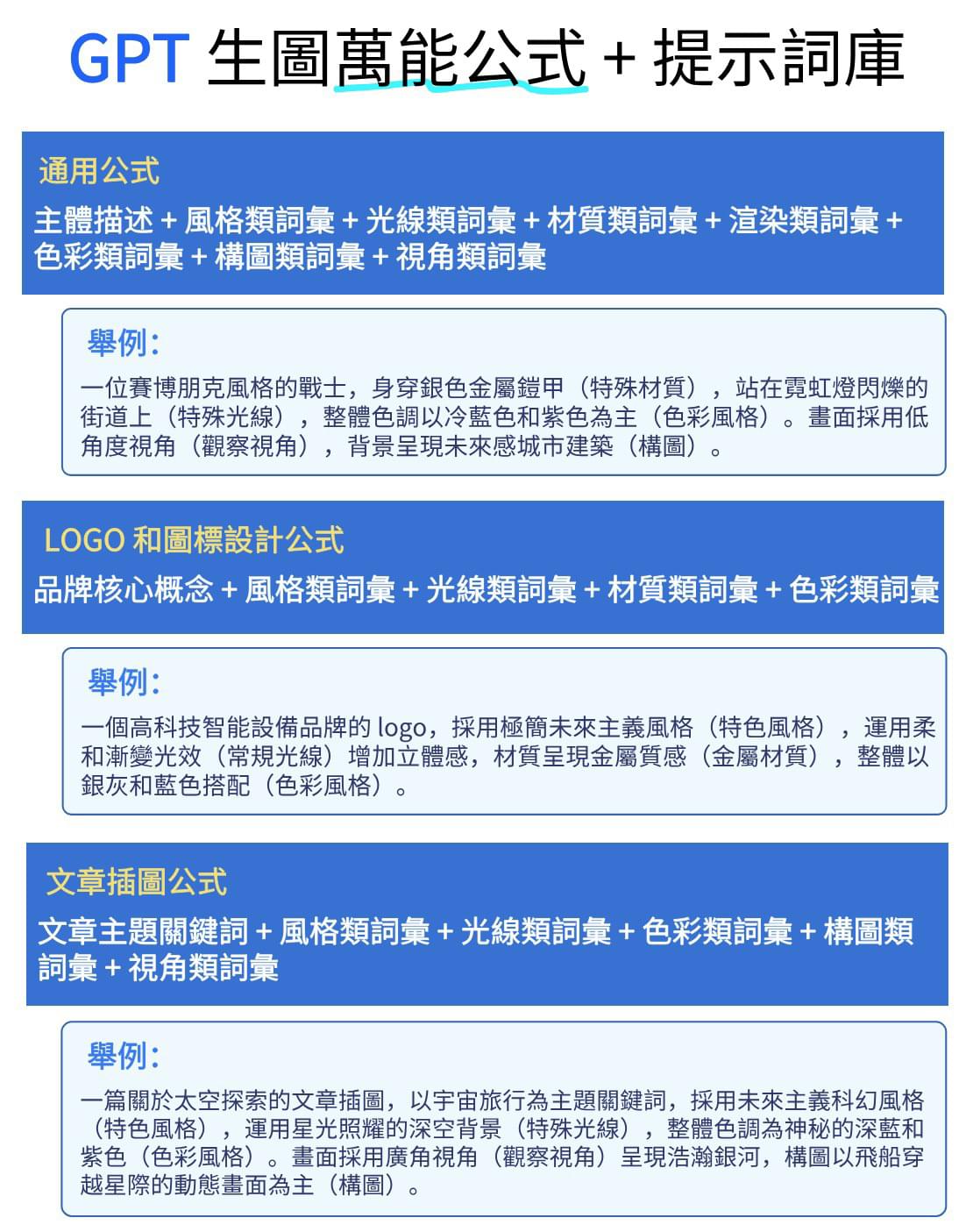 GPT 生圖萬能公式 + 提示詞庫

通用公式
主體描述 + 風格類詞彙 + 光線類詞彙 + 材質類詞彙 + 渲染類詞彙 + 色彩類詞彙 + 構圖類詞彙 + 視角類詞彙

舉例:
一位賽博朋克風格的戰士，身穿銀色金屬鎧甲（特殊材質），站在霓虹燈閃爍的街道上（特殊光線），整體色調以冷藍色和紫色為主（色彩風格）。畫面採用低角度視角（觀察視角），背景呈現未來感城市建築（構圖）。

LOGO 和圖標設計公式
品牌核心概念 + 風格類詞彙 + 光線類詞彙 + 材質類詞彙 + 色彩類詞彙

舉例:
一個高科技智能設備品牌的 logo，採用極簡未來主義風格（特色風格），運用柔和漸變光效（常規光線）增加立體感，材質呈現金屬質感（金屬材質），整體以銀灰和藍色搭配（色彩風格）。

文章插圖公式
文章主題關鍵詞 + 風格類詞彙 + 光線類詞彙 + 色彩類詞彙 + 構圖類詞彙 + 視角類詞彙

舉例:
一篇關於太空探索的文章插圖，以宇宙旅行為主題關鍵詞，採用未來主義科幻風格（特色風格），運用星光照耀的深空背景（特殊光線），整體色調為神秘的深藍和紫色（色彩風格）。畫面採用廣角視角（觀察視角）呈現浩瀚銀河，構圖以飛船穿越星際的動態畫面為主（構圖）。